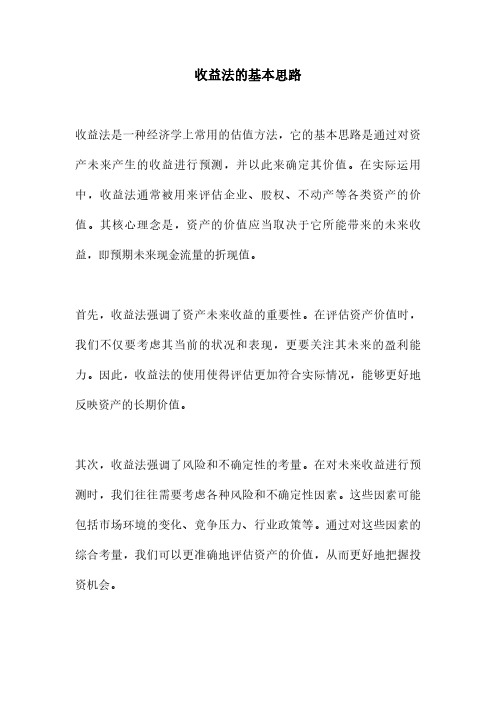 收益法的基本思路

收益法是一种经济学上常用的估值方法，它的基本思路是通过对资产未来产生的收益进行预测，并以此来确定其价值。在实际运用中，收益法通常被用来评估企业、股权、不动产等各类资产的价值。其核心理念是，资产的价值应当取决于它所能带来的未来收益，即预期未来现金流量的折现值。

首先，收益法强调了资产未来收益的重要性。在评估资产价值时，我们不仅要考虑其当前的状况和表现，更要关注其未来的盈利能力。因此，收益法的使用使得评估更加符合实际情况，能够更好地反映资产的长期价值。

其次，收益法强调了风险和不确定性的考量。在对未来收益进行预测时，我们往往需要考虑各种风险和不确定性因素。这些因素可能包括市场环境的变化、竞争压力、行业政策等。通过对这些因素的综合考量，我们可以更准确地评估资产的价值，从而更好地把握投资机会。